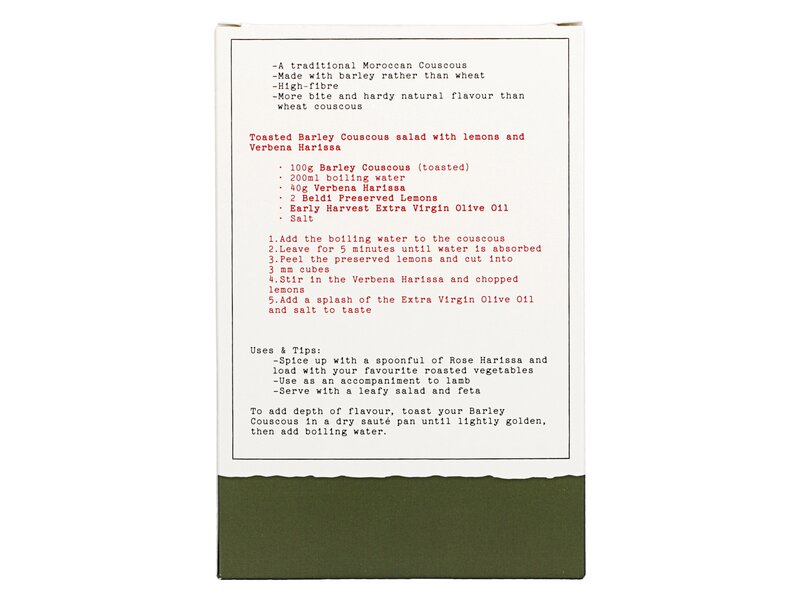 -A traditional Moroccan Couscous
-Made with barley rather than wheat
-High-fibre
-More bite and hardy natural flavour than wheat couscous

Toasted Barley Couscous salad with lemons and Verbena Harissa

· 100g Barley Couscous (toasted)
· 200ml boiling water
· 40g Verbena Harissa
· 2 Beldi Preserved Lemons
· Early Harvest Extra Virgin Olive Oil
· Salt

1.Add the boiling water to the couscous
2.Leave for 5 minutes until water is absorbed
3.Peel the preserved lemons and cut into 3 mm cubes
4.Stir in the Verbena Harissa and chopped lemons
5.Add a splash of the Extra Virgin Olive Oil and salt to taste

Uses & Tips:
-Spice up with a spoonful of Rose Harissa and load with your favourite roasted vegetables
-Use as an accompaniment to lamb
-Serve with a leafy salad and feta

To add depth of flavour, toast your Barley Couscous in a dry sauté pan until lightly golden, then add boiling water.